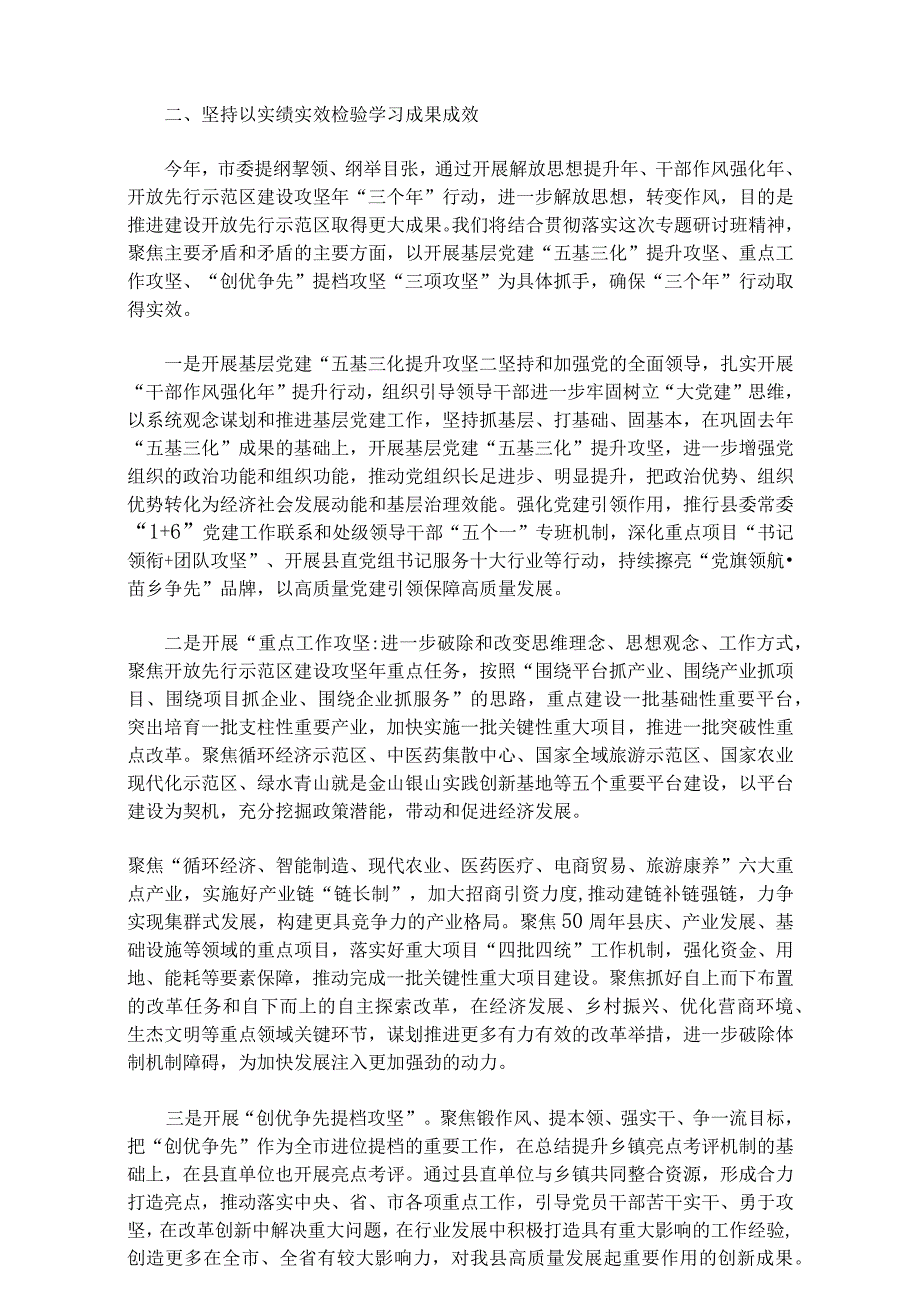 二、坚持以实绩实效检验学习成果成效

今年，市委提纲挈领、纲举目张，通过开展解放思想提升年、干部作风强化年、开放先行示范区建设攻坚年“三个年”行动，进一步解放思想，转变作风，目的是推进建设开放先行示范区取得更大成果。我们将结合贯彻落实这次专题研讨班精神，聚焦主要矛盾和矛盾的主要方面，以开展基层党建“五基三化”提升攻坚、重点工作攻坚、“创优争先”提档攻坚“三项攻坚”为具体抓手，确保“三个年”行动取得实效。

一是开展基层党建“五基三化提升攻坚二坚持和加强党的全面领导，扎实开展“干部作风强化年”提升行动，组织引导领导干部进一步牢固树立“大党建”思维，以系统观念谋划和推进基层党建工作，坚持抓基层、打基础、固基本，在巩固去年“五基三化”成果的基础上，开展基层党建“五基三化”提升攻坚，进一步增强党组织的政治功能和组织功能，推动党组织长足进步、明显提升，把政治优势、组织优势转化为经济社会发展动能和基层治理效能。强化党建引领作用，推行县委常委“1+6”党建工作联系和处级领导干部“五个一”专班机制，深化重点项目“书记领衔+团队攻坚”、开展县直党组书记服务十大行业等行动，持续擦亮“党旗领航•苗乡争先”品牌，以高质量党建引领保障高质量发展。

二是开展“重点工作攻坚:进一步破除和改变思维理念、思想观念、工作方式，聚焦开放先行示范区建设攻坚年重点任务，按照“围绕平台抓产业、围绕产业抓项目、围绕项目抓企业、围绕企业抓服务”的思路，重点建设一批基础性重要平台，突出培育一批支柱性重要产业，加快实施一批关键性重大项目，推进一批突破性重点改革。聚焦循环经济示范区、中医药集散中心、国家全域旅游示范区、国家农业现代化示范区、绿水青山就是金山银山实践创新基地等五个重要平台建设，以平台建设为契机，充分挖掘政策潜能，带动和促进经济发展。

聚焦“循环经济、智能制造、现代农业、医药医疗、电商贸易、旅游康养”六大重点产业，实施好产业链“链长制”，加大招商引资力度，推动建链补链强链，力争实现集群式发展，构建更具竞争力的产业格局。聚焦50周年县庆、产业发展、基础设施等领域的重点项目，落实好重大项目“四批四统”工作机制，强化资金、用地、能耗等要素保障，推动完成一批关键性重大项目建设。聚焦抓好自上而下布置的改革任务和自下而上的自主探索改革，在经济发展、乡村振兴、优化营商环境、生态文明等重点领域关键环节，谋划推进更多有力有效的改革举措，进一步破除体制机制障碍，为加快发展注入更加强劲的动力。

三是开展“创优争先提档攻坚”。聚焦锻作风、提本领、强实干、争一流目标，把“创优争先”作为全市进位提档的重要工作，在总结提升乡镇亮点考评机制的基础上，在县直单位也开展亮点考评。通过县直单位与乡镇共同整合资源，形成合力打造亮点，推动落实中央、省、市各项重点工作，引导党员干部苦干实干、勇于攻坚，在改革创新中解决重大问题，在行业发展中积极打造具有重大影响的工作经验，创造更多在全市、全省有较大影响力，对我县高质量发展起重要作用的创新成果。